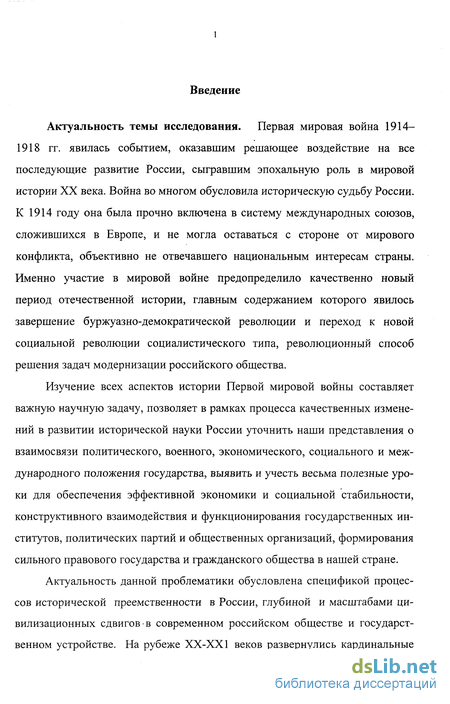 1

Введение

Актуальность темы исследования. Первая мировая война 1914–1918 гг. явилась событием, оказавшим решающее воздействие на все последующие развитие России, сыгравшим эпохальную роль в мировой истории XX века. Война во многом обусловила историческую судьбу России. К 1914 году она была прочно включена в систему международных союзов, сложившихся в Европе, и не могла оставаться с стороне от мирового конфликта, объективно не отвечавшего национальным интересам страны. Именно участие в мировой войне предопределило качественно новый период отечественной истории, главным содержанием которого явилось завершение буржуазно-демократической революции и переход к новой социальной революции социалистического типа, революционный способ решения задач модернизации российского общества.

Изучение всех аспектов истории Первой мировой войны составляет важную научную задачу, позволяет в рамках процесса качественных изменений в развитии исторической науки России уточнить наши представления о взаимосвязи политического, военного, экономического, социального и международного положения государства, выявить и учесть весьма полезные уроки для обеспечения эффективной экономики и социальной стабильности, конструктивного взаимодействия и функционирования государственных институтов, политических партий и общественных организаций, формирования сильного правового государства и гражданского общества в нашей стране.

Актуальность данной проблематики обусловлена спецификой процессов исторической преемственности в России, глубиной и масштабами цивилизационных сдвигов в современном российском обществе и государственном устройстве. На рубеже XX-XX1 веков развернулись кардинальные

dsLib.net
библиотека диссертаций